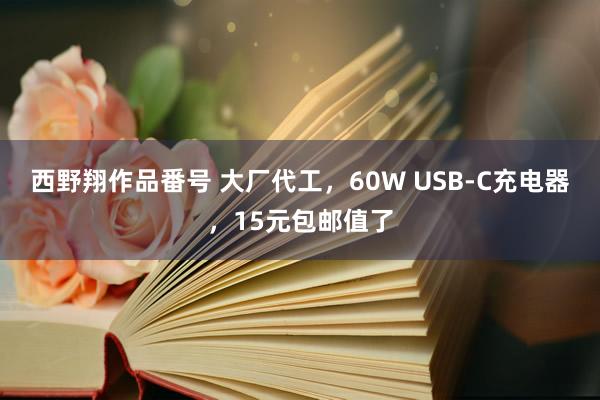 西野翔作品番号 大厂代工，60W USB-C充电器，15元包邮值了